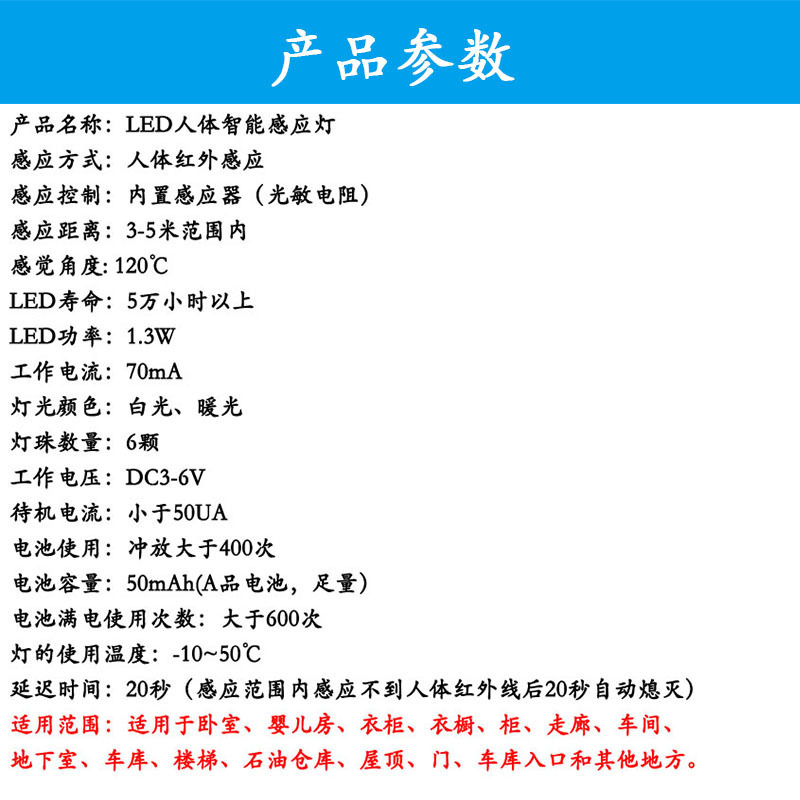 产品参数

产品名称：LED人体智能感应灯
感应方式：人体红外感应
感应控制：内置感应器（光敏电阻）
感应距离：3-5米范围内
感觉角度: 120℃
LED寿命：5万小时以上
LED功率：1.3W
工作电流：70mA
灯光颜色：白光、暖光
灯珠数量：6颗
工作电压：DC3-6V
待机电流：小于50UA
电池使用：冲放大于400次
电池容量：50mAh(A品电池，足量)
电池满电使用次数：大于600次
灯的使用温度：-10~50℃
延迟时间：20秒（感应范围内感应不到人体红外线后20秒自动熄灭）
适用范围：适用于卧室、婴儿房、衣柜、衣橱、柜、走廊、车间、地下室、车库、楼梯、石油仓库、屋顶、门、车库入口和其他地方。